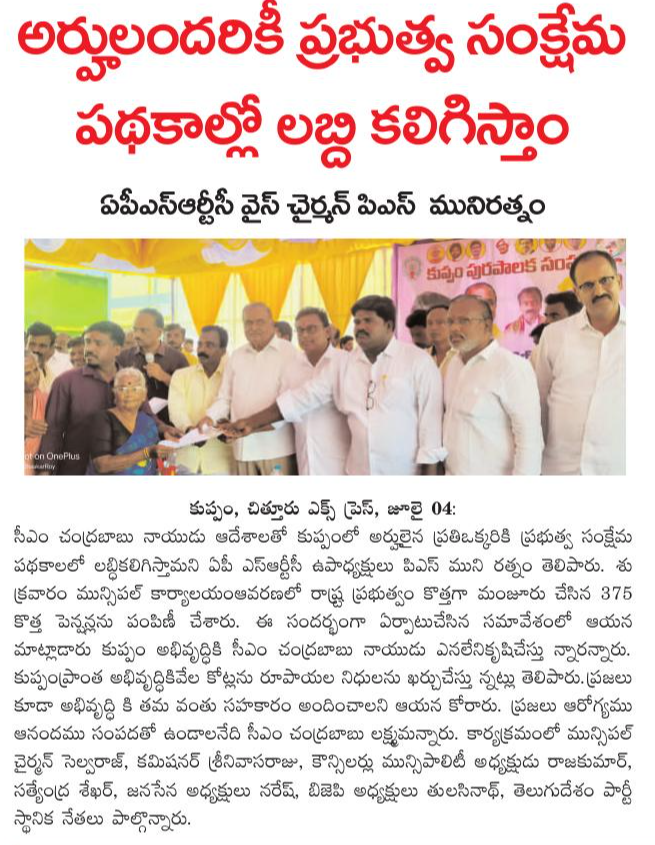 అర్హులందరికీ ప్రభుత్వ సంక్షేమ పథకాల్లో లబ్ది కలిగిస్తాం

ఏపీఎస్ఆర్టీసీ వైస్ చైర్మన్ పిఎస్ మునిరత్నం

కుప్పం పురపాలక సం

ot on OnePlus

కుప్పం, చిత్తూరు ఎక్స్ ప్రెస్, జూలై 04:
సీఎం చంద్రబాబు నాయుడు ఆదేశాలతో కుప్పంలో అర్హులైన ప్రతిఒక్కరికి ప్రభుత్వ సంక్షేమ పథకాలలో లబ్ధికలిగిస్తామని ఏపీ ఎస్ఆర్టీసీ ఉపాధ్యక్షులు పిఎస్ ముని రత్నం తెలిపారు. శుక్రవారం మున్సిపల్ కార్యాలయంఆవరణలో రాష్ట్ర ప్రభుత్వం కొత్తగా మంజూరు చేసిన 375 కొత్త పెన్షన్లను పంపిణీ చేశారు. ఈ సందర్భంగా ఏర్పాటుచేసిన సమావేశంలో ఆయన మాట్లాడారు కుప్పం అభివృద్ధికి సీఎం చంద్రబాబు నాయుడు ఎనలేనికృషిచేస్తు న్నారన్నారు. కుప్పంప్రాంత అభివృద్ధికివేల కోట్లను రూపాయల నిధులను ఖర్చుచేస్తు న్నట్లు తెలిపారు.ప్రజలు కూడా అభివృద్ధి కి తమ వంతు సహకారం అందించాలని ఆయన కోరారు. ప్రజలు ఆరోగ్యము ఆనందము సంపదతో ఉండాలనేది సీఎం చంద్రబాబు లక్ష్యమన్నారు. కార్యక్రమంలో మున్సిపల్ చైర్మన్ సెల్వరాజ్, కమిషనర్ శ్రీనివాసరాజు, కౌన్సిలర్లు మున్సిపాలిటీ అధ్యక్షుడు రాజకుమార్, సత్యేంద్ర శేఖర్, జనసేన అధ్యక్షులు నరేష్, బిజెపి అధ్యక్షులు తులసినాథ్, తెలుగుదేశం పార్టీ స్థానిక నేతలు పాల్గొన్నారు.